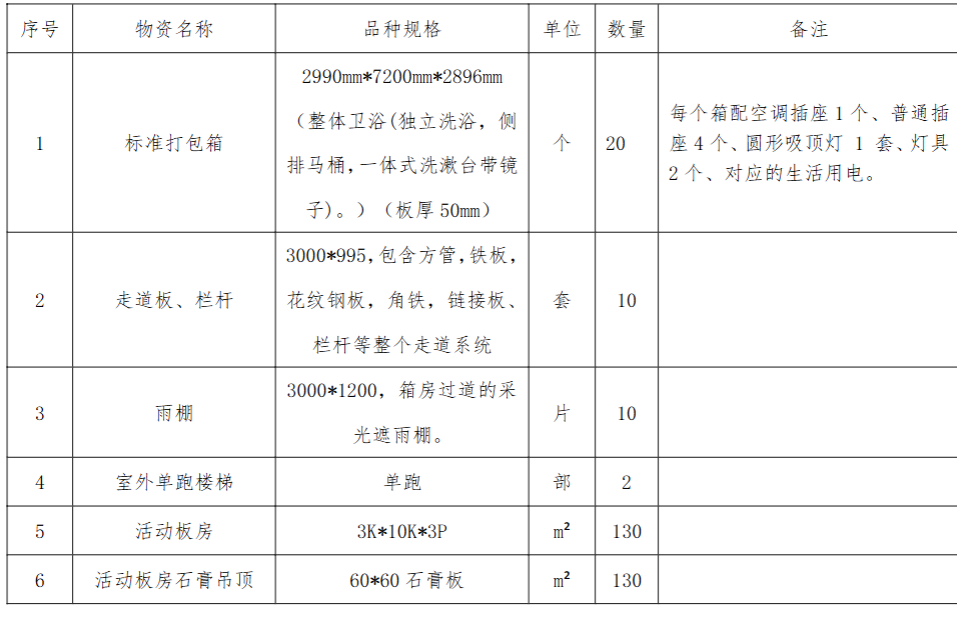 | 序号 | 物资名称 | 品种规格 | 单位 | 数量 | 备注 |
|---|---|---|---|---|---|
| 1 | 标准打包箱 | 2990mm*7200mm*2896mm（整体卫浴(独立洗浴，侧排马桶，一体式洗漱台带镜子)。）（板厚 50mm） | 个 | 20 | 每个箱配空调插座 1 个、普通插座 4 个、圆形吸顶灯 1 套、灯具 2 个、对应的生活用电。 |
| 2 | 走道板、栏杆 | 3000*995，包含方管，铁板，花纹钢板，角铁，链接板、栏杆等整个走道系统 | 套 | 10 | |
| 3 | 雨棚 | 3000*1200，箱房过道的采光遮雨棚。 | 片 | 10 | |
| 4 | 室外单跑楼梯 | 单跑 | 部 | 2 | |
| 5 | 活动板房 | 3K*10K*3P | $m^2$ | 130 | |
| 6 | 活动板房石膏吊顶 | 60*60 石膏板 | $m^2$ | 130 | |